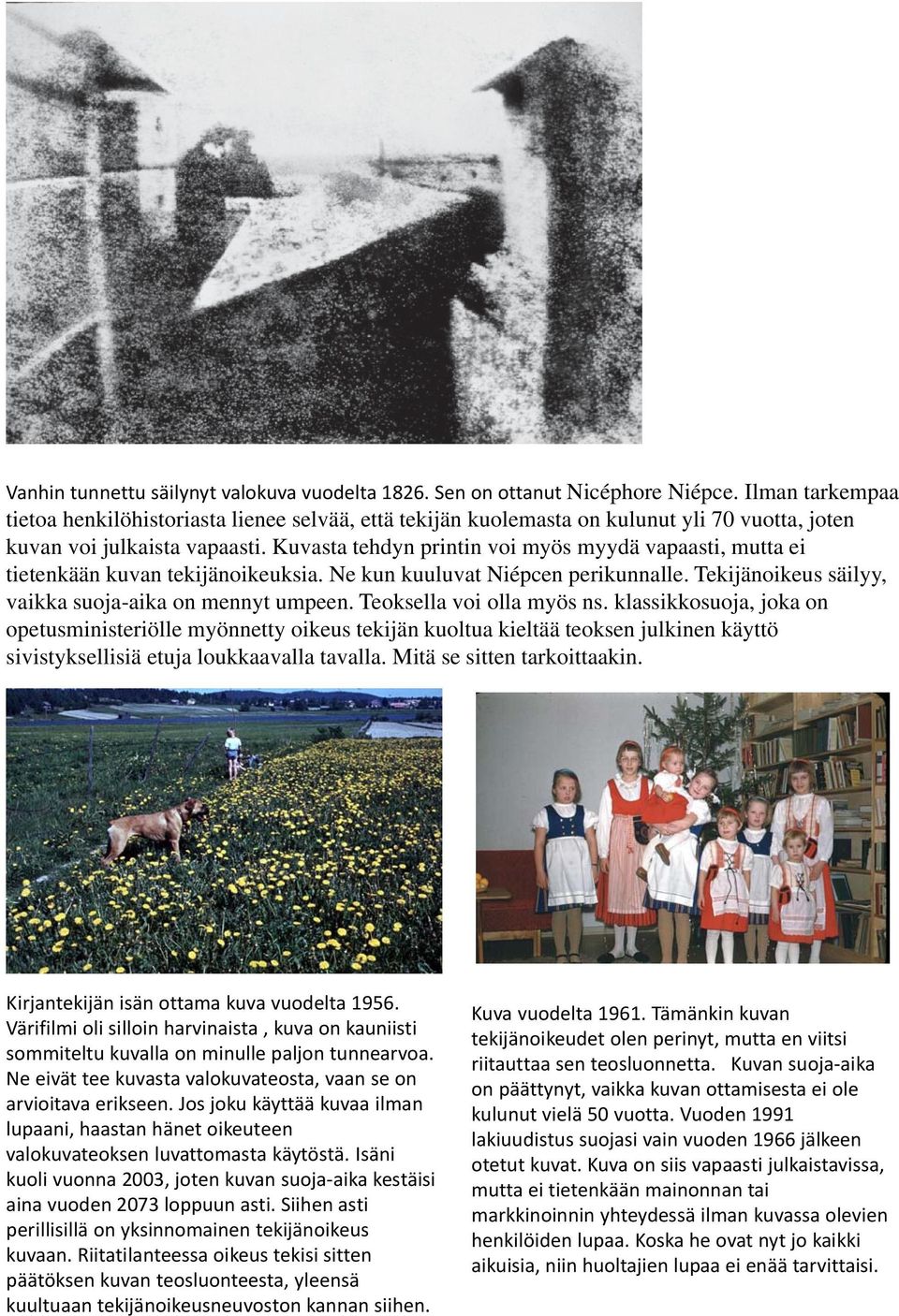 Vanhin tunnettu säilynyt valokuva vuodelta 1826. Sen on ottanut Nicéphore Niépce. Ilman tarkempaa tietoa henkilöhistoriasta lienee selvää, että tekijän kuolemasta on kulunut yli 70 vuotta, joten kuvan voi julkaista vapaasti. Kuvasta tehdyn printin voi myös myydä vapaasti, mutta ei tietenkään kuvan tekijänoikeuksia. Ne kun kuuluvat Niépcen perikunnalle. Tekijänoikeus säilyy, vaikka suoja-aika on mennyt umpeen. Teoksella voi olla myös ns. klassikkosuoja, joka on opetusministeriölle myönnetty oikeus tekijän kuoltua kieltää teoksen julkinen käyttö sivistyksellisiä etuja loukkaavalla tavalla. Mitä se sitten tarkoittaakin.

Kirjantekijän isän ottama kuva vuodelta 1956. Värifilmi oli silloin harvinaista , kuva on kauniisti sommiteltu kuvalla on minulle paljon tunnearvoa. Ne eivät tee kuvasta valokuvateosta, vaan se on arvioitava erikseen. Jos joku käyttää kuvaa ilman lupaani, haastan hänet oikeuteen valokuvateoksen luvattomasta käytöstä. Isäni kuoli vuonna 2003, joten kuvan suoja-aika kestäisi aina vuoden 2073 loppuun asti. Siihen asti perillisillä on yksinnomainen tekijänoikeus kuvaan. Riitatilanteessa oikeus tekisi sitten päätöksen kuvan teosluonteesta, yleensä kuultuaan tekijänoikeusneuvoston kannan siihen.

Kuva vuodelta 1961. Tämänkin kuvan tekijänoikeudet olen perinyt, mutta en viitsi riitauttaa sen teosluonnetta. Kuvan suoja-aika on päättynyt, vaikka kuvan ottamisesta ei ole kulunut vielä 50 vuotta. Vuoden 1991 lakiuudistus suojasi vain vuoden 1966 jälkeen otetut kuvat. Kuva on siis vapaasti julkaistavissa, mutta ei tietenkään mainonnan tai markkinoinnin yhteydessä ilman kuvassa olevien henkilöiden lupaa. Koska he ovat nyt jo kaikki aikuisia, niin huoltajien lupaa ei enää tarvittaisi.